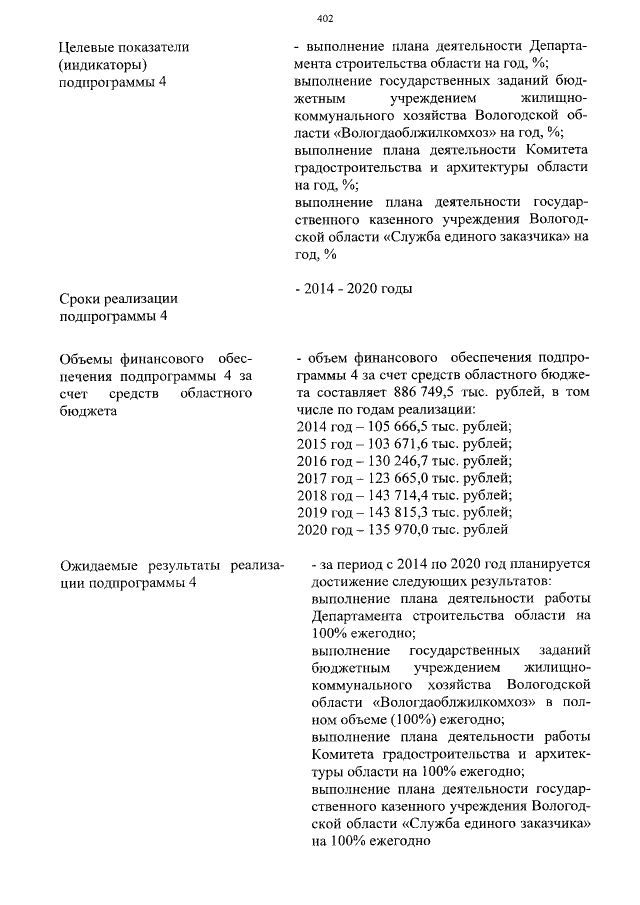 402

Целевые показатели (индикаторы) подпрограммы 4

- выполнение плана деятельности Департамента строительства области на год, %;
выполнение государственных заданий бюджетным учреждением жилищно-коммунального хозяйства Вологодской области «Вологдаоблжилкомхоз» на год, %;
выполнение плана деятельности Комитета градостроительства и архитектуры области на год, %;
выполнение плана деятельности государственного казенного учреждения Вологодской области «Служба единого заказчика» на год, %

Сроки реализации подпрограммы 4

- 2014 - 2020 годы

Объемы финансового обеспечения подпрограммы 4 за счет средств областного бюджета

- объем финансового обеспечения подпрограммы 4 за счет средств областного бюджета составляет 886 749,5 тыс. рублей, в том числе по годам реализации:
2014 год – 105 666,5 тыс. рублей;
2015 год – 103 671,6 тыс. рублей;
2016 год – 130 246,7 тыс. рублей;
2017 год – 123 665,0 тыс. рублей;
2018 год – 143 714,4 тыс. рублей;
2019 год – 143 815,3 тыс. рублей;
2020 год – 135 970,0 тыс. рублей

Ожидаемые результаты реализации подпрограммы 4

- за период с 2014 по 2020 год планируется достижение следующих результатов:
выполнение плана деятельности работы Департамента строительства области на 100% ежегодно;
выполнение государственных заданий бюджетным учреждением жилищно-коммунального хозяйства Вологодской области «Вологдаоблжилкомхоз» в полном объеме (100%) ежегодно;
выполнение плана деятельности работы Комитета градостроительства и архитектуры области на 100% ежегодно;
выполнение плана деятельности государственного казенного учреждения Вологодской области «Служба единого заказчика» на 100% ежегодно